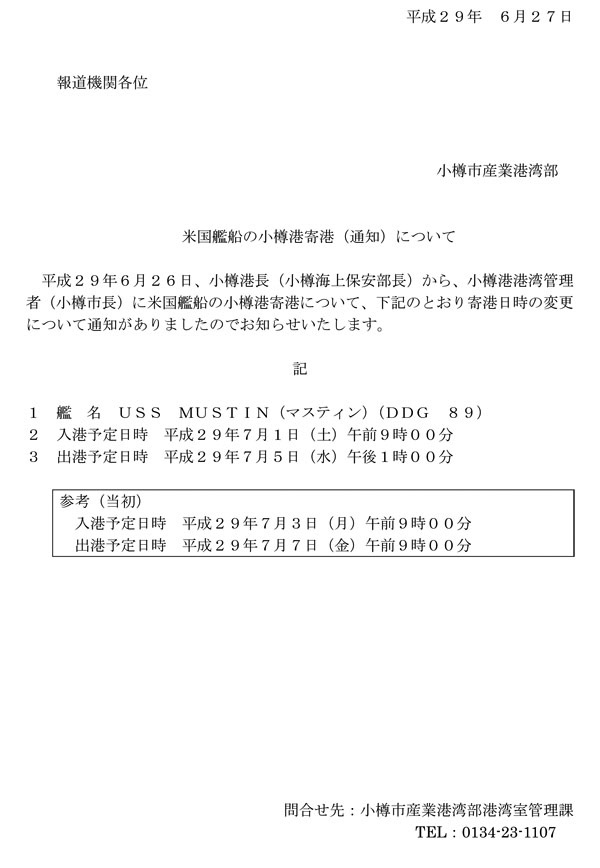 平成２９年　６月２７日

報道機関各位

小樽市産業港湾部

米国艦船の小樽港寄港（通知）について

平成２９年６月２６日、小樽港長（小樽海上保安部長）から、小樽港港湾管理者（小樽市長）に米国艦船の小樽港寄港について、下記のとおり寄港日時の変更について通知がありましたのでお知らせいたします。

記

１　艦　名　ＵＳＳ　ＭＵＳＴＩＮ（マスティン）（ＤＤＧ　８９）
２　入港予定日時　平成２９年７月１日（土）午前９時００分
３　出港予定日時　平成２９年７月５日（水）午後１時００分

参考（当初）
入港予定日時　平成２９年７月３日（月）午前９時００分
出港予定日時　平成２９年７月７日（金）午前９時００分

問合せ先：小樽市産業港湾部港湾室管理課
TEL：0134-23-1107